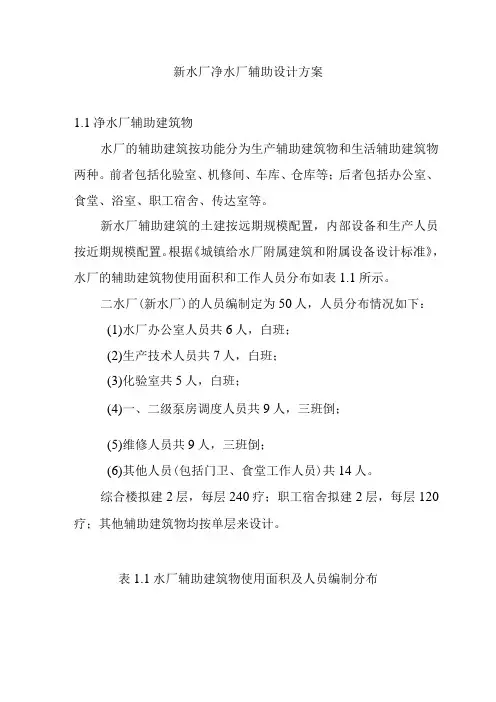 新水厂净水厂辅助设计方案

1.1 净水厂辅助建筑物

水厂的辅助建筑按功能分为生产辅助建筑物和生活辅助建筑物两种。前者包括化验室、机修间、车库、仓库等；后者包括办公室、食堂、浴室、职工宿舍、传达室等。

新水厂辅助建筑的土建按远期规模配置，内部设备和生产人员按近期规模配置。根据《城镇给水厂附属建筑和附属设备设计标准》，水厂的辅助建筑物使用面积和工作人员分布如表 1.1 所示。

二水厂（新水厂）的人员编制定为 50 人，人员分布情况如下：

(1)水厂办公室人员共 6 人，白班；

(2)生产技术人员共 7 人，白班；

(3)化验室共 5 人，白班；

(4)一、二级泵房调度人员共 9 人，三班倒；

(5)维修人员共 9 人，三班倒；

(6)其他人员（包括门卫、食堂工作人员）共 14 人。

综合楼拟建 2 层，每层 240 疗；职工宿舍拟建 2 层，每层 120 疗；其他辅助建筑物均按单层来设计。

表 1.1 水厂辅助建筑物使用面积及人员编制分布